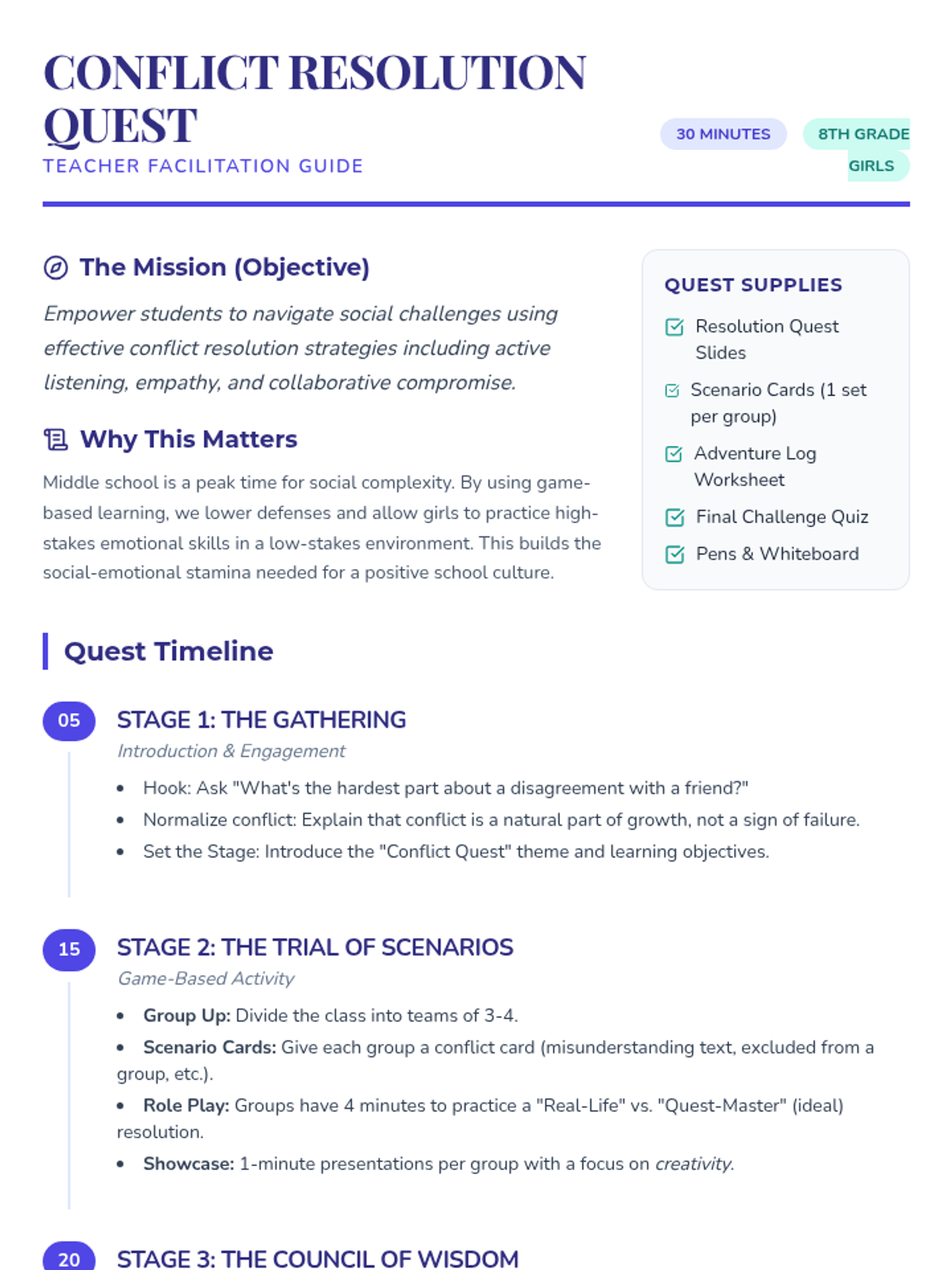 CONFLICT RESOLUTION QUEST

TEACHER FACILITATION GUIDE

30 MINUTES

8TH GRADE GIRLS

The Mission (Objective)

Empower students to navigate social challenges using effective conflict resolution strategies including active listening, empathy, and collaborative compromise.

Why This Matters

Middle school is a peak time for social complexity. By using game-based learning, we lower defenses and allow girls to practice high-stakes emotional skills in a low-stakes environment. This builds the social-emotional stamina needed for a positive school culture.

QUEST SUPPLIES

☑ Resolution Quest Slides

☑ Scenario Cards (1 set per group)

☑ Adventure Log Worksheet

☑ Final Challenge Quiz

☑ Pens & Whiteboard

Quest Timeline

05

STAGE 1: THE GATHERING

Introduction & Engagement

• Hook: Ask "What's the hardest part about a disagreement with a friend?"
• Normalize conflict: Explain that conflict is a natural part of growth, not a sign of failure.
• Set the Stage: Introduce the "Conflict Quest" theme and learning objectives.

15

STAGE 2: THE TRIAL OF SCENARIOS

Game-Based Activity

• Group Up: Divide the class into teams of 3-4.
• Scenario Cards: Give each group a conflict card (misunderstanding text, excluded from a group, etc.).
• Role Play: Groups have 4 minutes to practice a "Real-Life" vs. "Quest-Master" (ideal) resolution.
• Showcase: 1-minute presentations per group with a focus on creativity.

20

STAGE 3: THE COUNCIL OF WISDOM